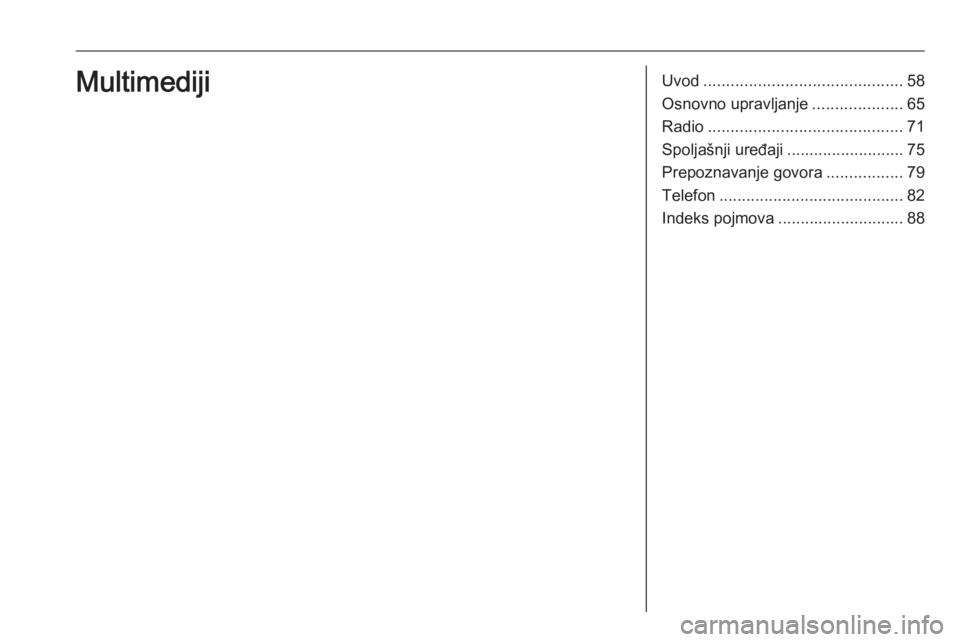 Multimediji

Uvod ............................................ 58
Osnovno upravljanje .................... 65
Radio ........................................... 71
Spoljašnji uređaji .......................... 75
Prepoznavanje govora ................. 79
Telefon ......................................... 82
Indeks pojmova ............................ 88

carmanualsonline.info